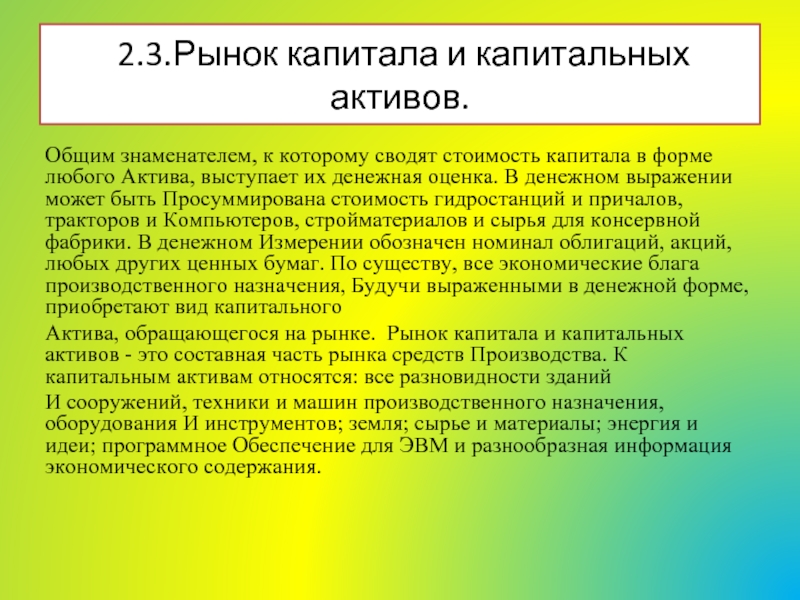 2.3.Рынок капитала и капитальных активов.

Общим знаменателем, к которому сводят стоимость капитала в форме любого Актива, выступает их денежная оценка. В денежном выражении может быть Просуммирована стоимость гидростанций и причалов, тракторов и Компьютеров, стройматериалов и сырья для консервной фабрики. В денежном Измерении обозначен номинал облигаций, акций, любых других ценных бумаг. По существу, все экономические блага производственного назначения, Будучи выраженными в денежной форме, приобретают вид капитального

Актива, обращающегося на рынке. Рынок капитала и капитальных активов - это составная часть рынка средств Производства. К капитальным активам относятся: все разновидности зданий

И сооружений, техники и машин производственного назначения, оборудования И инструментов; земля; сырье и материалы; энергия и идеи; программное Обеспечение для ЭВМ и разнообразная информация экономического содержания.